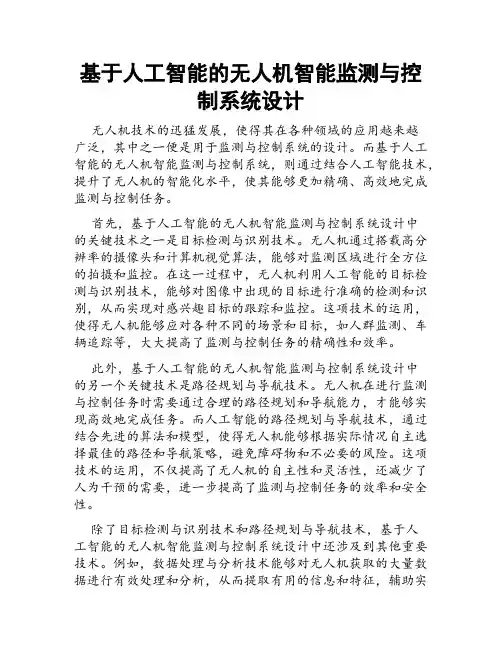 基于人工智能的无人机智能监测与控制系统设计

无人机技术的迅猛发展，使得其在各种领域的应用越来越广泛，其中之一便是用于监测与控制系统的设计。而基于人工智能的无人机智能监测与控制系统，则通过结合人工智能技术，提升了无人机的智能化水平，使其能够更加精确、高效地完成监测与控制任务。

首先，基于人工智能的无人机智能监测与控制系统设计中的关键技术之一是目标检测与识别技术。无人机通过搭载高分辨率的摄像头和计算机视觉算法，能够对监测区域进行全方位的拍摄和监控。在这一过程中，无人机利用人工智能的目标检测与识别技术，能够对图像中出现的目标进行准确的检测和识别，从而实现对感兴趣目标的跟踪和监控。这项技术的运用，使得无人机能够应对各种不同的场景和目标，如人群监测、车辆追踪等，大大提高了监测与控制任务的精确性和效率。

此外，基于人工智能的无人机智能监测与控制系统设计中的另一个关键技术是路径规划与导航技术。无人机在进行监测与控制任务时需要通过合理的路径规划和导航能力，才能够实现高效地完成任务。而人工智能的路径规划与导航技术，通过结合先进的算法和模型，使得无人机能够根据实际情况自主选择最佳的路径和导航策略，避免障碍物和不必要的风险。这项技术的运用，不仅提高了无人机的自主性和灵活性，还减少了人为干预的需要，进一步提高了监测与控制任务的效率和安全性。

除了目标检测与识别技术和路径规划与导航技术，基于人工智能的无人机智能监测与控制系统设计中还涉及到其他重要技术。例如，数据处理与分析技术能够对无人机获取的大量数据进行有效处理和分析，从而提取有用的信息和特征，辅助实